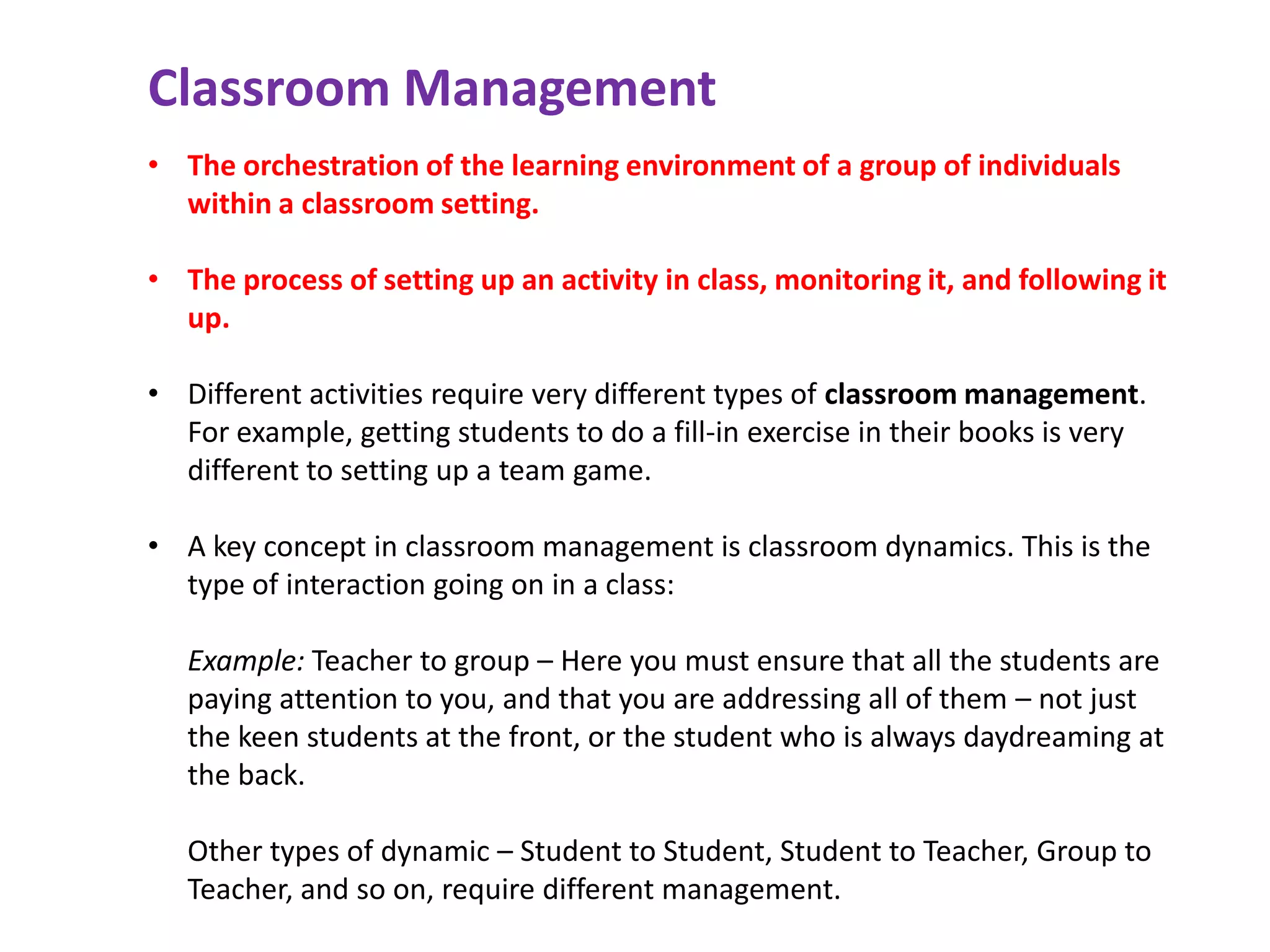 Classroom Management

• The orchestration of the learning environment of a group of individuals within a classroom setting.

• The process of setting up an activity in class, monitoring it, and following it up.

• Different activities require very different types of classroom management. For example, getting students to do a fill-in exercise in their books is very different to setting up a team game.

• A key concept in classroom management is classroom dynamics. This is the type of interaction going on in a class:

Example: Teacher to group – Here you must ensure that all the students are paying attention to you, and that you are addressing all of them – not just the keen students at the front, or the student who is always daydreaming at the back.

Other types of dynamic – Student to Student, Student to Teacher, Group to Teacher, and so on, require different management.